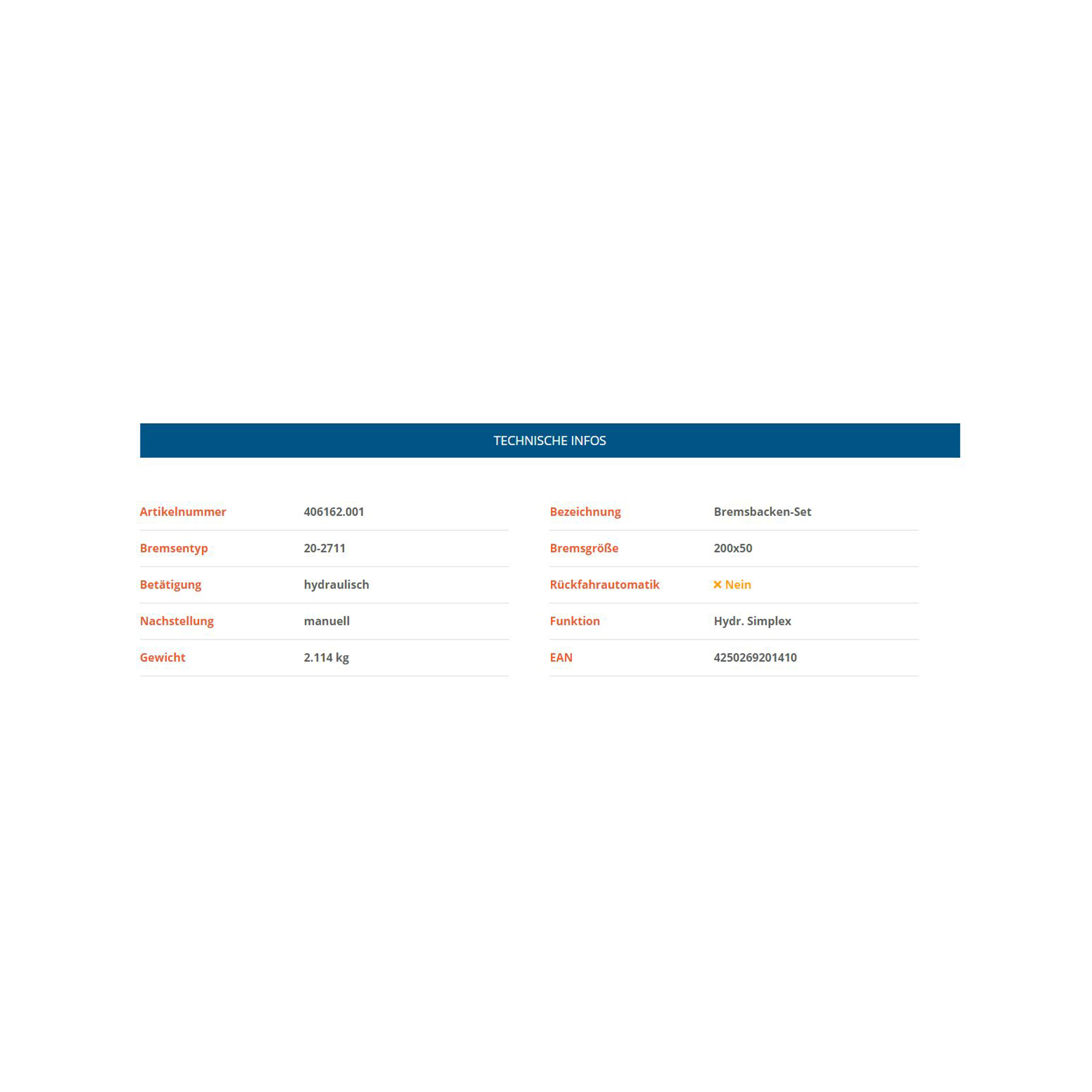 TECHNISCHE INFOS

Artikelnummer 406162.001
Bremsentyp 20-2711
Betätigung hydraulisch
Nachstellung manuell
Gewicht 2.114 kg

Bezeichnung Bremsbacken-Set
Bremsgröße 200x50
Rückfahrautomatik ✕ Nein
Funktion Hydr. Simplex
EAN 4250269201410